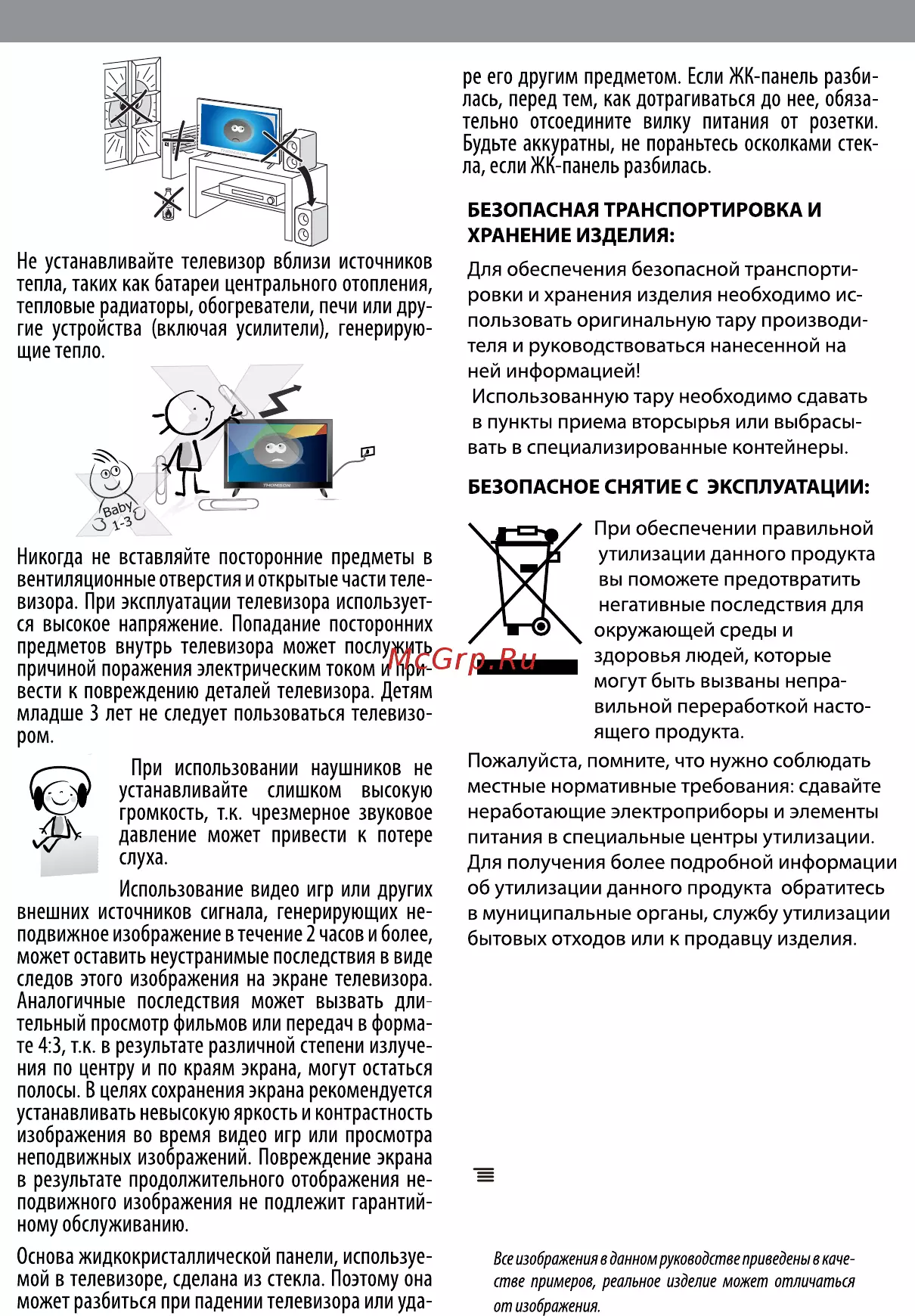 Не устанавливайте телевизор вблизи источников тепла, таких как батареи центрального отопления, тепловые радиаторы, обогреватели, печи или другие устройства (включая усилители), генерирующие тепло.

Baby 1-3

Никогда не вставляйте посторонние предметы в вентиляционные отверстия и открытые части телевизора. При эксплуатации телевизора используется высокое напряжение. Попадание посторонних предметов внутрь телевизора может послужить причиной поражения электрическим током и привести к повреждению деталей телевизора. Детям младше 3 лет не следует пользоваться телевизором.

При использовании наушников не устанавливайте слишком высокую громкость, т.к. чрезмерное звуковое давление может привести к потере слуха.

Использование видео игр или других внешних источников сигнала, генерирующих неподвижное изображение в течение 2 часов и более, может оставить неустранимые последствия в виде следов этого изображения на экране телевизора. Аналогичные последствия может вызвать длительный просмотр фильмов или передач в формате 4:3, т.к. в результате различной степени излучения по центру и по краям экрана, могут остаться полосы. В целях сохранения экрана рекомендуется устанавливать невысокую яркость и контрастность изображения во время видео игр или просмотра неподвижных изображений. Повреждение экрана в результате продолжительного отображения неподвижного изображения не подлежит гарантийному обслуживанию.

Основа жидкокристаллической панели, используемой в телевизоре, сделана из стекла. Поэтому она может разбиться при падении телевизора или ударе его другим предметом. Если ЖК-панель разбилась, перед тем, как дотрагиваться до нее, обязательно отсоедините вилку питания от розетки. Будьте аккуратны, не пораньтесь осколками стекла, если ЖК-панель разбилась.

БЕЗОПАСНАЯ ТРАНСПОРТИРОВКА И ХРАНЕНИЕ ИЗДЕЛИЯ:

Для обеспечения безопасной транспортировки и хранения изделия необходимо использовать оригинальную тару производителя и руководствоваться нанесенной на ней информацией!

Использованную тару необходимо сдавать в пункты приема вторсырья или выбрасывать в специализированные контейнеры.

БЕЗОПАСНОЕ СНЯТИЕ С ЭКСПЛУАТАЦИИ:

При обеспечении правильной утилизации данного продукта вы поможете предотвратить негативные последствия для окружающей среды и здоровья людей, которые могут быть вызваны неправильной переработкой настоящего продукта.

Пожалуйста, помните, что нужно соблюдать местные нормативные требования: сдавайте неработающие электроприборы и элементы питания в специальные центры утилизации. Для получения более подробной информации об утилизации данного продукта обратитесь в муниципальные органы, службу утилизации бытовых отходов или к продавцу изделия.

Все изображения в данном руководстве приведены в качестве примеров, реальное изделие может отличаться от изображения.

McGrp.Ru